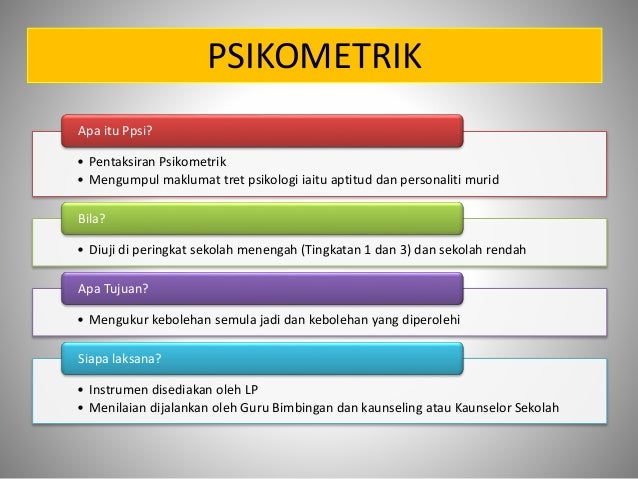 PSIKOMETRIK

Apa itu Ppsi?

• Pentaksiran Psikometrik
• Mengumpul maklumat tret psikologi iaitu aptitud dan personaliti murid

Bila?

• Diuji di peringkat sekolah menengah (Tingkatan 1 dan 3) dan sekolah rendah

Apa Tujuan?

• Mengukur kebolehan semula jadi dan kebolehan yang diperolehi

Siapa laksana?

• Instrumen disediakan oleh LP
• Menilaian dijalankan oleh Guru Bimbingan dan kaunseling atau Kaunselor Sekolah